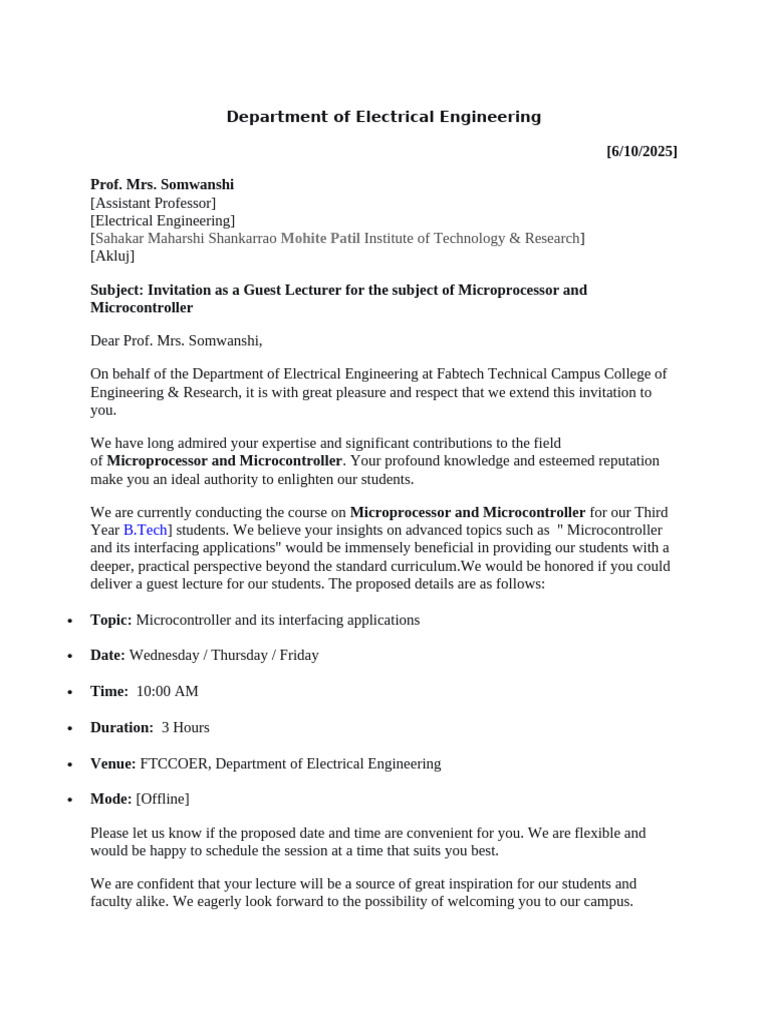 Department of Electrical Engineering

[6/10/2025]

Prof. Mrs. Somwanshi
[Assistant Professor]
[Electrical Engineering]
[Sahakar Maharshi Shankarrao Mohite Patil Institute of Technology & Research]
[Akluj]

Subject: Invitation as a Guest Lecturer for the subject of Microprocessor and Microcontroller

Dear Prof. Mrs. Somwanshi,

On behalf of the Department of Electrical Engineering at Fabtech Technical Campus College of Engineering & Research, it is with great pleasure and respect that we extend this invitation to you.

We have long admired your expertise and significant contributions to the field of Microprocessor and Microcontroller. Your profound knowledge and esteemed reputation make you an ideal authority to enlighten our students.

We are currently conducting the course on Microprocessor and Microcontroller for our Third Year B.Tech] students. We believe your insights on advanced topics such as " Microcontroller and its interfacing applications" would be immensely beneficial in providing our students with a deeper, practical perspective beyond the standard curriculum.We would be honored if you could deliver a guest lecture for our students. The proposed details are as follows:

• Topic: Microcontroller and its interfacing applications

• Date: Wednesday / Thursday / Friday

• Time: 10:00 AM

• Duration: 3 Hours

• Venue: FTCCOER, Department of Electrical Engineering

• Mode: [Offline]

Please let us know if the proposed date and time are convenient for you. We are flexible and would be happy to schedule the session at a time that suits you best.

We are confident that your lecture will be a source of great inspiration for our students and faculty alike. We eagerly look forward to the possibility of welcoming you to our campus.